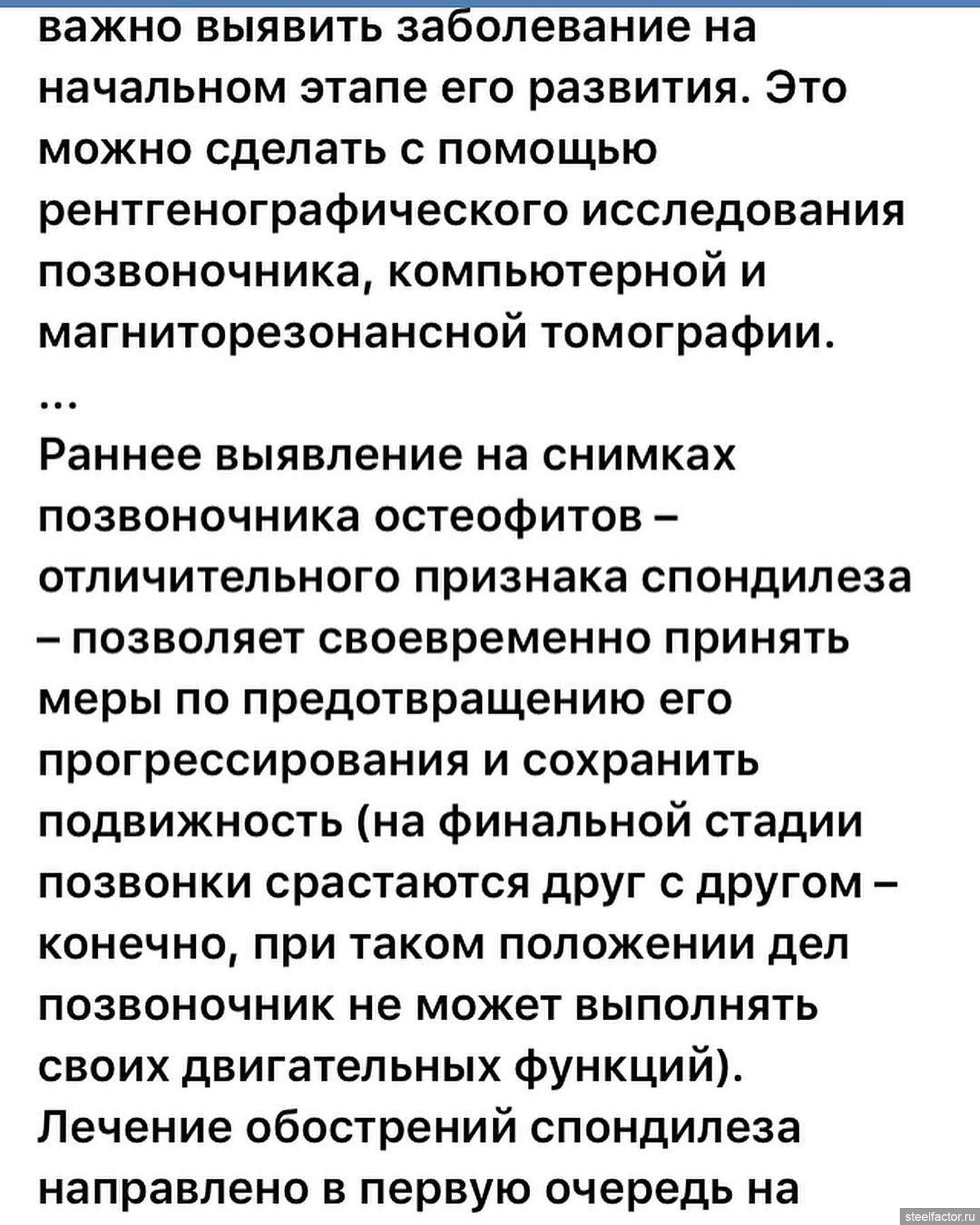 важно выявить заболевание на начальном этапе его развития. Это можно сделать с помощью рентгенографического исследования позвоночника, компьютерной и магниторезонансной томографии.

...

Раннее выявление на снимках позвоночника остеофитов – отличительного признака спондилеза – позволяет своевременно принять меры по предотвращению его прогрессирования и сохранить подвижность (на финальной стадии позвонки срастаются друг с другом – конечно, при таком положении дел позвоночник не может выполнять своих двигательных функций).
Лечение обострений спондилеза направлено в первую очередь на

steelfactor.ru